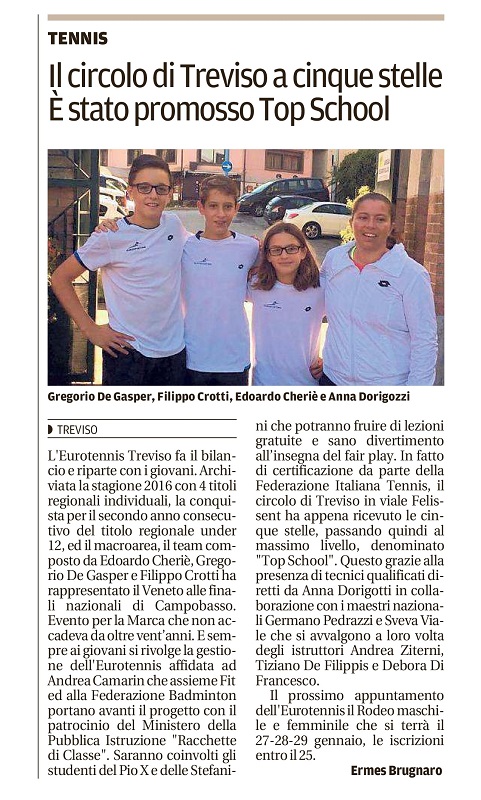 TENNIS

Il circolo di Treviso a cinque stelle
È stato promosso Top School

Gregorio De Gasper, Filippo Crotti, Edoardo Cheriè e Anna Dorigozzi

TREVISO

L'Eurotennis Treviso fa il bilancio e riparte con i giovani. Archiviata la stagione 2016 con 4 titoli regionali individuali, la conquista per il secondo anno consecutivo del titolo regionale under 12, ed il macroarea, il team composto da Edoardo Cheriè, Gregorio De Gasper e Filippo Crotti ha rappresentato il Veneto alle finali nazionali di Campobasso. Evento per la Marca che non accadeva da oltre vent'anni. E sempre ai giovani si rivolge la gestione dell'Eurotennis affidata ad Andrea Camarin che assieme Fit ed alla Federazione Badminton portano avanti il progetto con il patrocinio del Ministero della Pubblica Istruzione "Racchette di Classe". Saranno coinvolti gli studenti del Pio X e delle Stefanini che potranno fruire di lezioni gratuite e sano divertimento all'insegna del fair play. In fatto di certificazione da parte della Federazione Italiana Tennis, il circolo di Treviso in viale Felissent ha appena ricevuto le cinque stelle, passando quindi al massimo livello, denominato "Top School". Questo grazie alla presenza di tecnici qualificati diretti da Anna Dorigotti in collaborazione con i maestri nazionali Germano Pedrazzi e Sveva Viale che si avvalgono a loro volta degli istruttori Andrea Ziterni, Tiziano De Filippis e Debora Di Francesco.

Il prossimo appuntamento dell'Eurotennis il Rodeo maschile e femminile che si terrà il 27-28-29 gennaio, le iscrizioni entro il 25.

Ermes Brugnaro